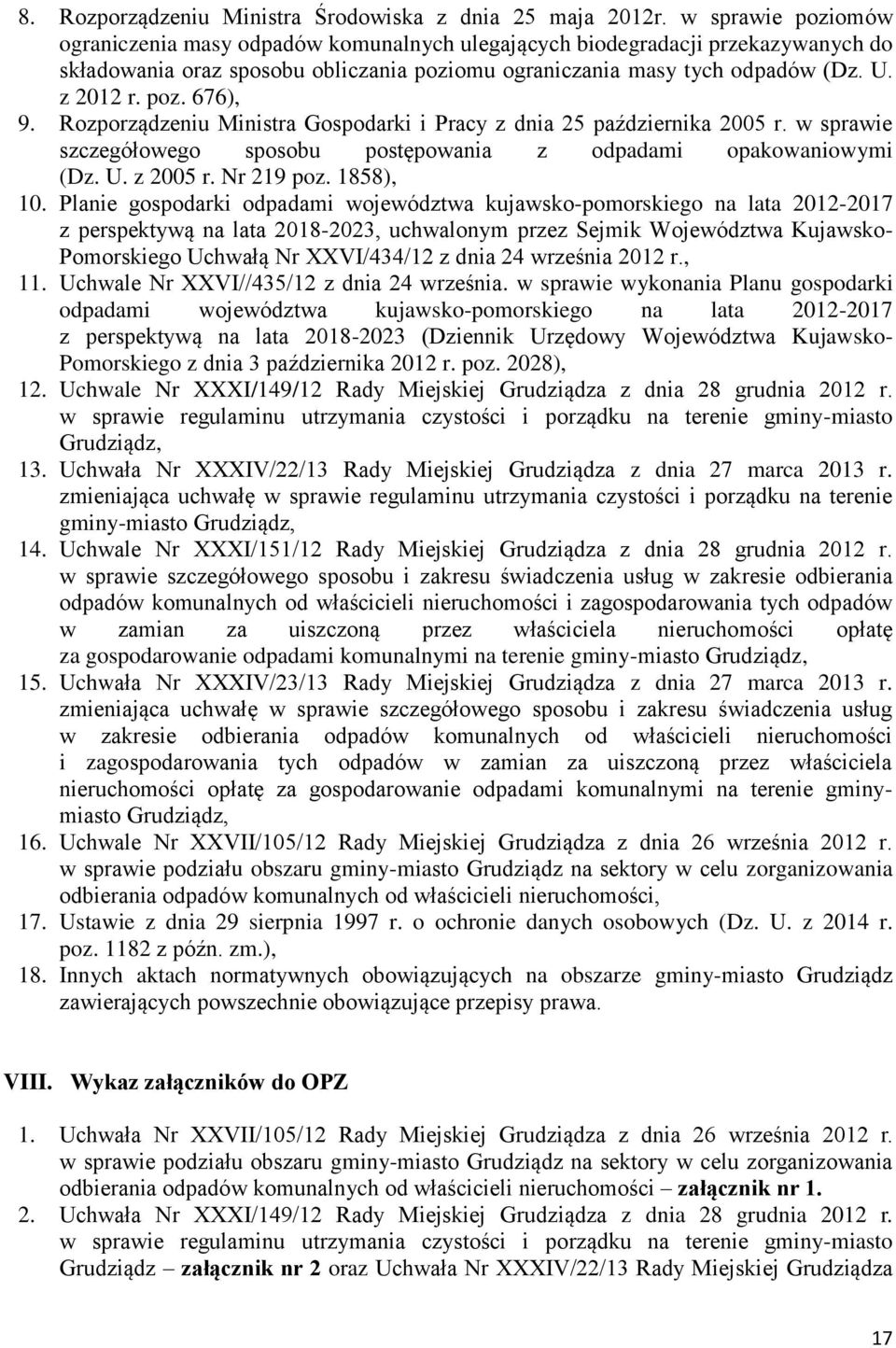 8. Rozporządzeniu Ministra Środowiska z dnia 25 maja 2012r. w sprawie poziomów ograniczenia masy odpadów komunalnych ulegających biodegradacji przekazywanych do składowania oraz sposobu obliczania poziomu ograniczania masy tych odpadów (Dz. U. z 2012 r. poz. 676),
9. Rozporządzeniu Ministra Gospodarki i Pracy z dnia 25 października 2005 r. w sprawie szczegółowego sposobu postępowania z odpadami opakowaniowymi (Dz. U. z 2005 r. Nr 219 poz. 1858),
10. Planie gospodarki odpadami województwa kujawsko-pomorskiego na lata 2012-2017 z perspektywą na lata 2018-2023, uchwalonym przez Sejmik Województwa Kujawsko-Pomorskiego Uchwałą Nr XXVI/434/12 z dnia 24 września 2012 r.,
11. Uchwale Nr XXVI//435/12 z dnia 24 września. w sprawie wykonania Planu gospodarki odpadami województwa kujawsko-pomorskiego na lata 2012-2017 z perspektywą na lata 2018-2023 (Dziennik Urzędowy Województwa Kujawsko-Pomorskiego z dnia 3 października 2012 r. poz. 2028),
12. Uchwale Nr XXXI/149/12 Rady Miejskiej Grudziądza z dnia 28 grudnia 2012 r. w sprawie regulaminu utrzymania czystości i porządku na terenie gminy-miasto Grudziądz,
13. Uchwała Nr XXXIV/22/13 Rady Miejskiej Grudziądza z dnia 27 marca 2013 r. zmieniająca uchwałę w sprawie regulaminu utrzymania czystości i porządku na terenie gminy-miasto Grudziądz,
14. Uchwale Nr XXXI/151/12 Rady Miejskiej Grudziądza z dnia 28 grudnia 2012 r. w sprawie szczegółowego sposobu i zakresu świadczenia usług w zakresie odbierania odpadów komunalnych od właścicieli nieruchomości i zagospodarowania tych odpadów w zamian za uiszczoną przez właściciela nieruchomości opłatę za gospodarowanie odpadami komunalnymi na terenie gminy-miasto Grudziądz,
15. Uchwała Nr XXXIV/23/13 Rady Miejskiej Grudziądza z dnia 27 marca 2013 r. zmieniająca uchwałę w sprawie szczegółowego sposobu i zakresu świadczenia usług w zakresie odbierania odpadów komunalnych od właścicieli nieruchomości i zagospodarowania tych odpadów w zamian za uiszczoną przez właściciela nieruchomości opłatę za gospodarowanie odpadami komunalnymi na terenie gminy-miasto Grudziądz,
16. Uchwale Nr XXVII/105/12 Rady Miejskiej Grudziądza z dnia 26 września 2012 r. w sprawie podziału obszaru gminy-miasto Grudziądz na sektory w celu zorganizowania odbierania odpadów komunalnych od właścicieli nieruchomości,
17. Ustawie z dnia 29 sierpnia 1997 r. o ochronie danych osobowych (Dz. U. z 2014 r. poz. 1182 z późn. zm.),
18. Innych aktach normatywnych obowiązujących na obszarze gminy-miasto Grudziądz zawierających powszechnie obowiązujące przepisy prawa.

VIII. Wykaz załączników do OPZ

1. Uchwała Nr XXVII/105/12 Rady Miejskiej Grudziądza z dnia 26 września 2012 r. w sprawie podziału obszaru gminy-miasto Grudziądz na sektory w celu zorganizowania odbierania odpadów komunalnych od właścicieli nieruchomości – załącznik nr 1.
2. Uchwała Nr XXXI/149/12 Rady Miejskiej Grudziądza z dnia 28 grudnia 2012 r. w sprawie regulaminu utrzymania czystości i porządku na terenie gminy-miasto Grudziądz – załącznik nr 2 oraz Uchwała Nr XXXIV/22/13 Rady Miejskiej Grudziądza

17